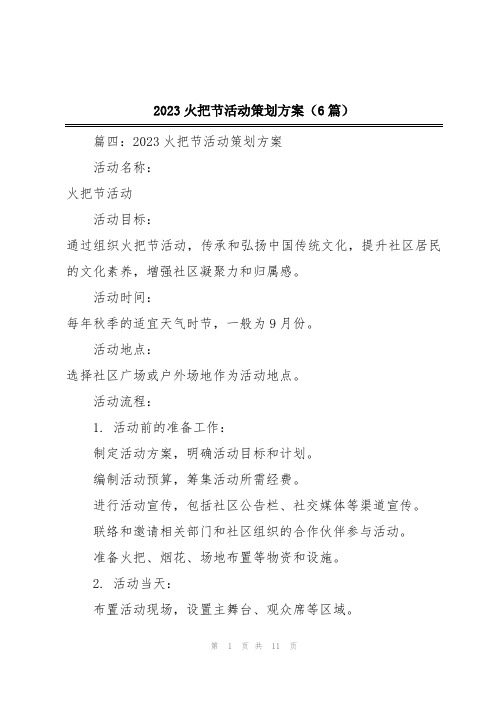 2023 火把节活动策划方案（6 篇）

篇四：2023 火把节活动策划方案

活动名称：

火把节活动

活动目标：

通过组织火把节活动，传承和弘扬中国传统文化，提升社区居民的文化素养，增强社区凝聚力和归属感。

活动时间：

每年秋季的适宜天气时节，一般为 9 月份。

活动地点：

选择社区广场或户外场地作为活动地点。

活动流程：

1. 活动前的准备工作：

制定活动方案，明确活动目标和计划。

编制活动预算，筹集活动所需经费。

进行活动宣传，包括社区公告栏、社交媒体等渠道宣传。

联络和邀请相关部门和社区组织的合作伙伴参与活动。

准备火把、烟花、场地布置等物资和设施。

2. 活动当天：

布置活动现场，设置主舞台、观众席等区域。

第 1 页 共 11 页